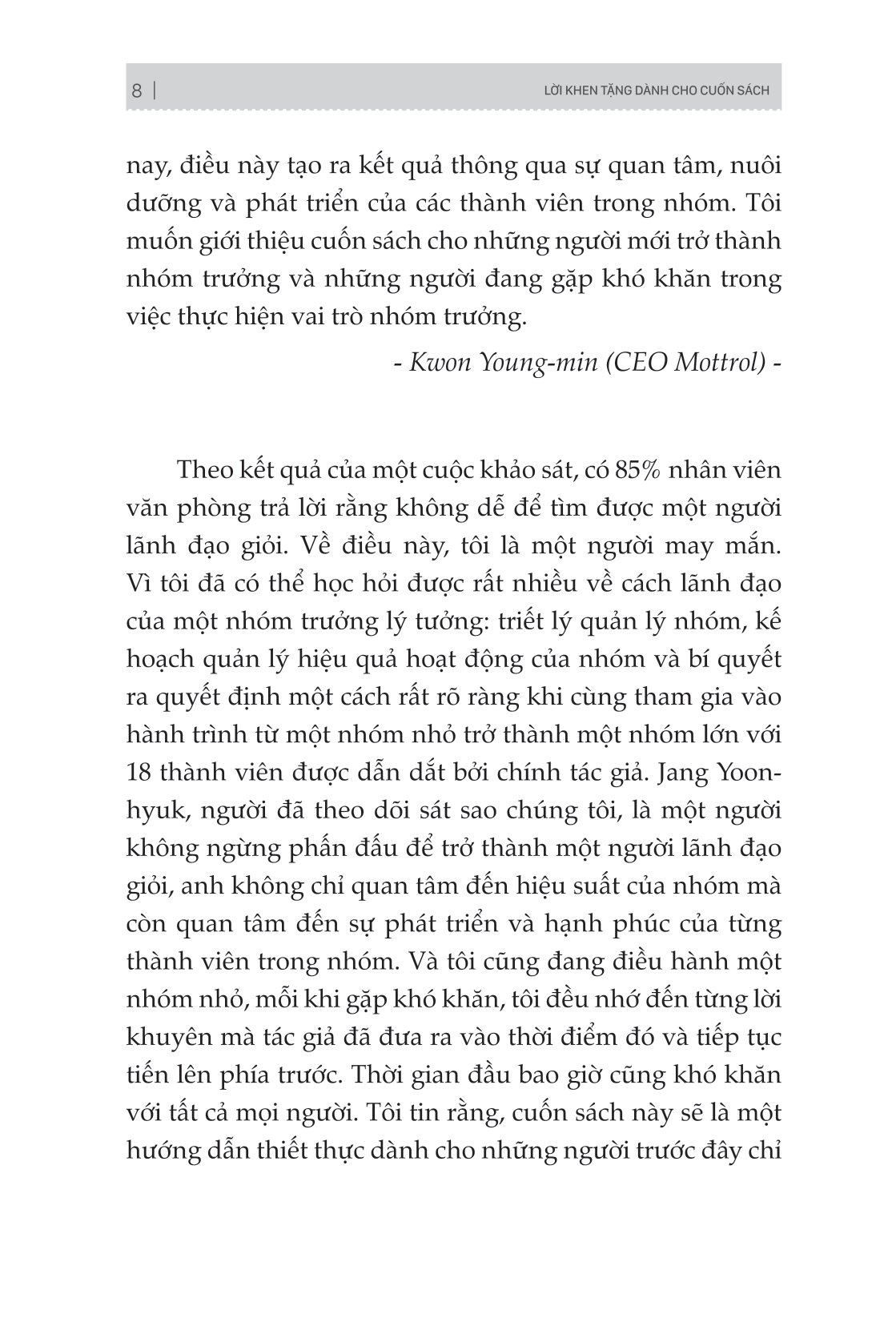 8 | LỜI KHEN TẶNG DÀNH CHO CUỐN SÁCH

nay, điều này tạo ra kết quả thông qua sự quan tâm, nuôi dưỡng và phát triển của các thành viên trong nhóm. Tôi muốn giới thiệu cuốn sách cho những người mới trở thành nhóm trưởng và những người đang gặp khó khăn trong việc thực hiện vai trò nhóm trưởng.

- Kwon Young-min (CEO Mottrol) -

Theo kết quả của một cuộc khảo sát, có 85% nhân viên văn phòng trả lời rằng không dễ để tìm được một người lãnh đạo giỏi. Về điều này, tôi là một người may mắn. Vì tôi đã có thể học hỏi được rất nhiều về cách lãnh đạo của một nhóm trưởng lý tưởng: triết lý quản lý nhóm, kế hoạch quản lý hiệu quả hoạt động của nhóm và bí quyết ra quyết định một cách rất rõ ràng khi cùng tham gia vào hành trình từ một nhóm nhỏ trở thành một nhóm lớn với 18 thành viên được dẫn dắt bởi chính tác giả. Jang Yoon-hyuk, người đã theo dõi sát sao chúng tôi, là một người không ngừng phấn đấu để trở thành một người lãnh đạo giỏi, anh không chỉ quan tâm đến hiệu suất của nhóm mà còn quan tâm đến sự phát triển và hạnh phúc của từng thành viên trong nhóm. Và tôi cũng đang điều hành một nhóm nhỏ, mỗi khi gặp khó khăn, tôi đều nhớ đến từng lời khuyên mà tác giả đã đưa ra vào thời điểm đó và tiếp tục tiến lên phía trước. Thời gian đầu bao giờ cũng khó khăn với tất cả mọi người. Tôi tin rằng, cuốn sách này sẽ là một hướng dẫn thiết thực dành cho những người trước đây chỉ